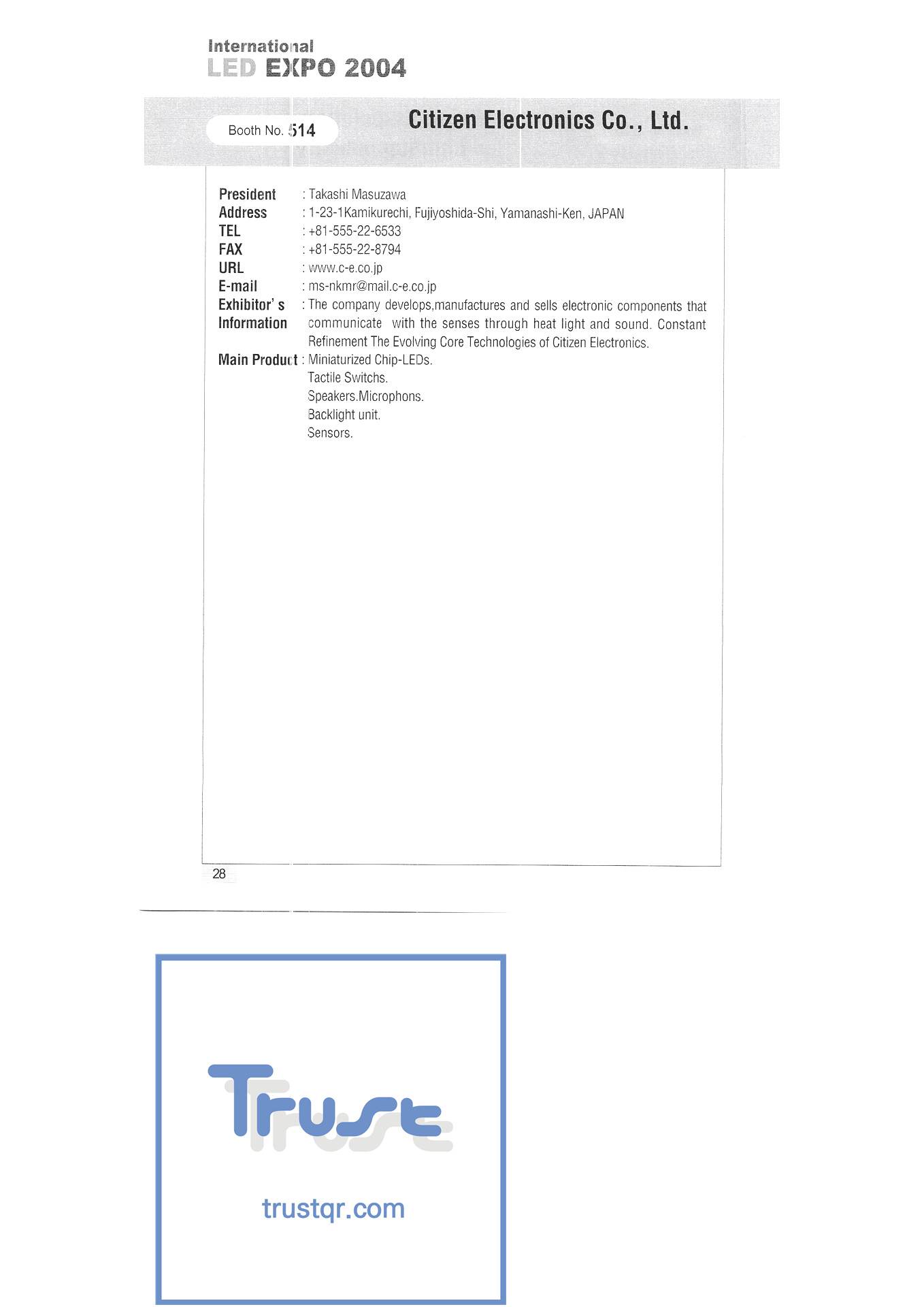 International
LED EXPO 2004

Booth No. 514

Citizen Electronics Co., Ltd.

President : Takashi Masuzawa
Address : 1-23-1Kamikurechi, Fujiyoshida-Shi, Yamanashi-Ken, JAPAN
TEL : +81-555-22-6533
FAX : +81-555-22-8794
URL : www.c-e.co.jp
E-mail : ms-nkmr@mail.c-e.co.jp
Exhibitor' s Information : The company develops,manufactures and sells electronic components that communicate with the senses through heat light and sound. Constant Refinement The Evolving Core Technologies of Citizen Electronics.
Main Product : Miniaturized Chip-LEDs.
Tactile Switchs.
Speakers.Microphons.
Backlight unit.
Sensors.

28

Trust

trustqr.com